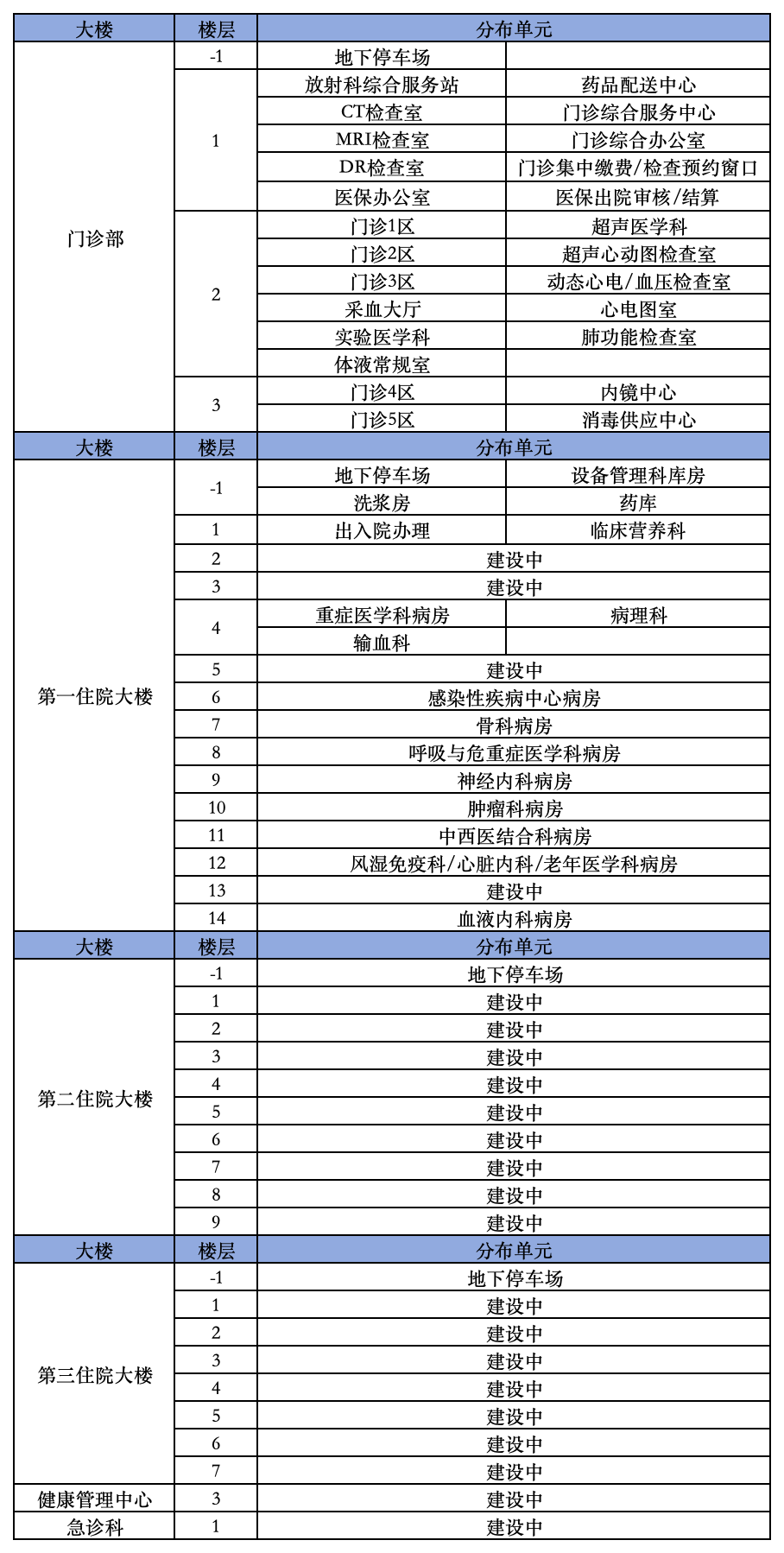 | 大楼 | 楼层 | 分布单元 |  |
|---|---|---|---|
| 门诊部 | -1 | 地下停车场 |  |
|  | 1 | 放射科综合服务站 | 药品配送中心 |
|  |  | CT检查室 | 门诊综合服务中心 |
|  |  | MRI检查室 | 门诊综合办公室 |
|  |  | DR检查室 | 门诊集中缴费/检查预约窗口 |
|  |  | 医保办公室 | 医保出院审核/结算 |
|  | 2 | 门诊1区 | 超声医学科 |
|  |  | 门诊2区 | 超声心动图检查室 |
|  |  | 门诊3区 | 动态心电/血压检查室 |
|  |  | 采血大厅 | 心电图室 |
|  |  | 实验医学科 | 肺功能检查室 |
|  |  | 体液常规室 |  |
|  | 3 | 门诊4区 | 内镜中心 |
|  |  | 门诊5区 | 消毒供应中心 |
| 大楼 | 楼层 | 分布单元 |  |
| 第一住院大楼 | -1 | 地下停车场 | 设备管理科库房 |
|  |  | 洗浆房 | 药库 |
|  | 1 | 出入院办理 | 临床营养科 |
|  | 2 | 建设中 |  |
|  | 3 | 建设中 |  |
|  | 4 | 重症医学科病房 | 病理科 |
|  |  | 输血科 |  |
|  | 5 | 建设中 |  |
|  | 6 | 感染性疾病中心病房 |  |
|  | 7 | 骨科病房 |  |
|  | 8 | 呼吸与危重症医学科病房 |  |
|  | 9 | 神经内科病房 |  |
|  | 10 | 肿瘤科病房 |  |
|  | 11 | 中西医结合科病房 |  |
|  | 12 | 风湿免疫科/心脏内科/老年医学科病房 |  |
|  | 13 | 建设中 |  |
|  | 14 | 血液内科病房 |  |
| 大楼 | 楼层 | 分布单元 |  |
| 第二住院大楼 | -1 | 地下停车场 |  |
|  | 1 | 建设中 |  |
|  | 2 | 建设中 |  |
|  | 3 | 建设中 |  |
|  | 4 | 建设中 |  |
|  | 5 | 建设中 |  |
|  | 6 | 建设中 |  |
|  | 7 | 建设中 |  |
|  | 8 | 建设中 |  |
|  | 9 | 建设中 |  |
| 大楼 | 楼层 | 分布单元 |  |
| 第三住院大楼 | -1 | 地下停车场 |  |
|  | 1 | 建设中 |  |
|  | 2 | 建设中 |  |
|  | 3 | 建设中 |  |
|  | 4 | 建设中 |  |
|  | 5 | 建设中 |  |
|  | 6 | 建设中 |  |
|  | 7 | 建设中 |  |
| 健康管理中心 | 3 | 建设中 |  |
| 急诊科 | 1 | 建设中 |  |